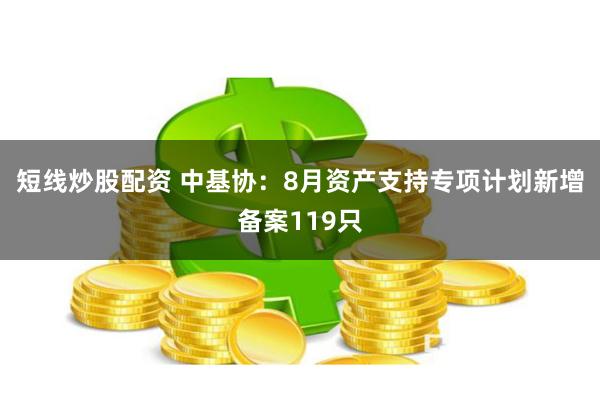 短线炒股配资 中基协：8月资产支持专项计划新增备案119只